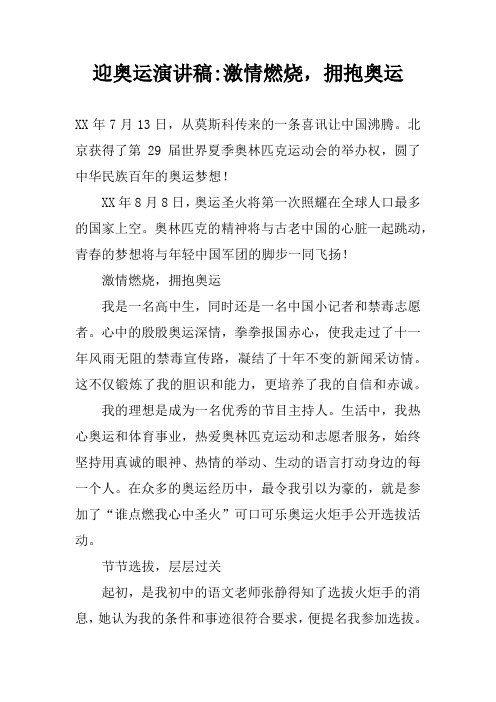 迎奥运演讲稿:激情燃烧，拥抱奥运

XX 年 7 月 13 日，从莫斯科传来的一条喜讯让中国沸腾。北京获得了第 29 届世界夏季奥林匹克运动会的举办权，圆了中华民族百年的奥运梦想！

XX 年 8 月 8 日，奥运圣火将第一次照耀在全球人口最多的国家上空。奥林匹克的精神将与古老中国的心脏一起跳动，青春的梦想将与年轻中国军团的脚步一同飞扬！

激情燃烧，拥抱奥运

我是一名高中生，同时还是一名中国小记者和禁毒志愿者。心中的殷殷奥运深情，拳拳报国赤心，使我走过了十一年风雨无阻的禁毒宣传路，凝结了十年不变的新闻采访情。这不仅锻炼了我的胆识和能力，更培养了我的自信和赤诚。

我的理想是成为一名优秀的节目主持人。生活中，我热心奥运和体育事业，热爱奥林匹克运动和志愿者服务，始终坚持用真诚的眼神、热情的举动、生动的语言打动身边的每一个人。在众多的奥运经历中，最令我引以为豪的，就是参加了“谁点燃我心中圣火”可口可乐奥运火炬手公开选拔活动。

节节选拔，层层过关

起初，是我初中的语文老师张静得知了选拔火炬手的消息，她认为我的条件和事迹很符合要求，便提名我参加选拔。